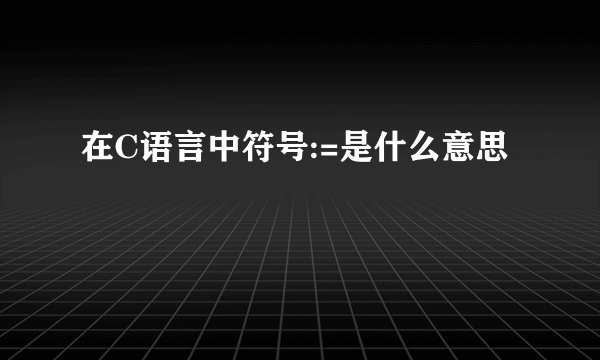 在C语言中符号:=是什么意思